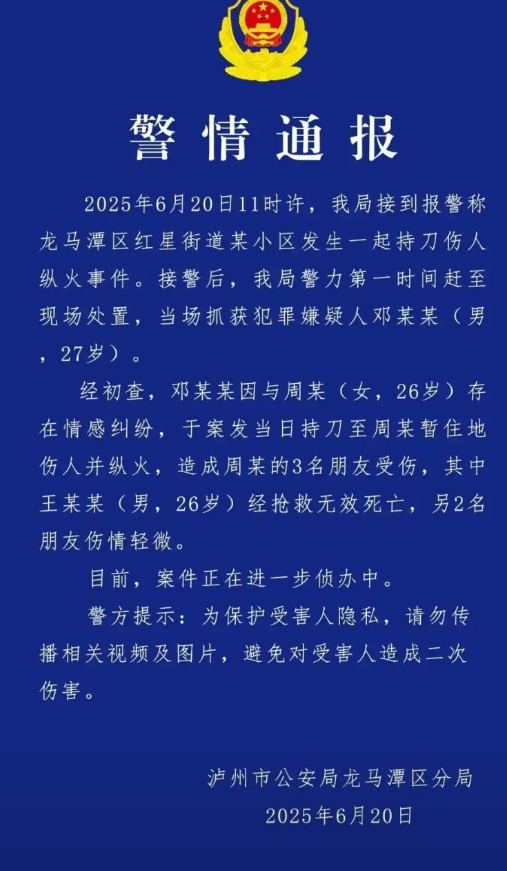 警情通报

2025年6月20日11时许，我局接到报警称龙马潭区红星街道某小区发生一起持刀伤人纵火事件。接警后，我局警力第一时间赶至现场处置，当场抓获犯罪嫌疑人邓某某（男，27岁）。

经初查，邓某某因与周某（女，26岁）存在情感纠纷，于案发当日持刀至周某暂住地伤人并纵火，造成周某的3名朋友受伤，其中王某某（男，26岁）经抢救无效死亡，另2名朋友伤情轻微。

目前，案件正在进一步侦办中。

警方提示：为保护受害人隐私，请勿传播相关视频及图片，避免对受害人造成二次伤害。

泸州市公安局龙马潭区分局
2025年6月20日